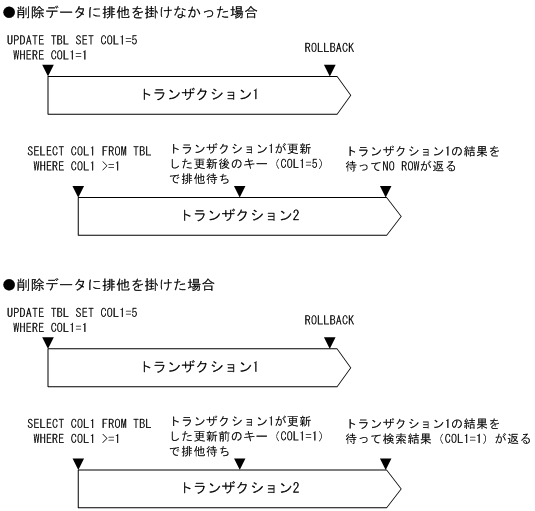 ●削除データに排他を掛けなかった場合

UPDATE TBL SET COL1=5
WHERE COL1=1

ROLLBACK

トランザクション1

SELECT COL1 FROM TBL
WHERE COL1 >=1

トランザクション1が更新した更新後のキー（COL1=5）で排他待ち

トランザクション1の結果を待ってNO ROWが返る

トランザクション2

●削除データに排他を掛けた場合

UPDATE TBL SET COL1=5
WHERE COL1=1

ROLLBACK

トランザクション1

SELECT COL1 FROM TBL
WHERE COL1 >=1

トランザクション1が更新した更新前のキー（COL1=1）で排他待ち

トランザクション1の結果を待って検索結果（COL1=1）が返る

トランザクション2